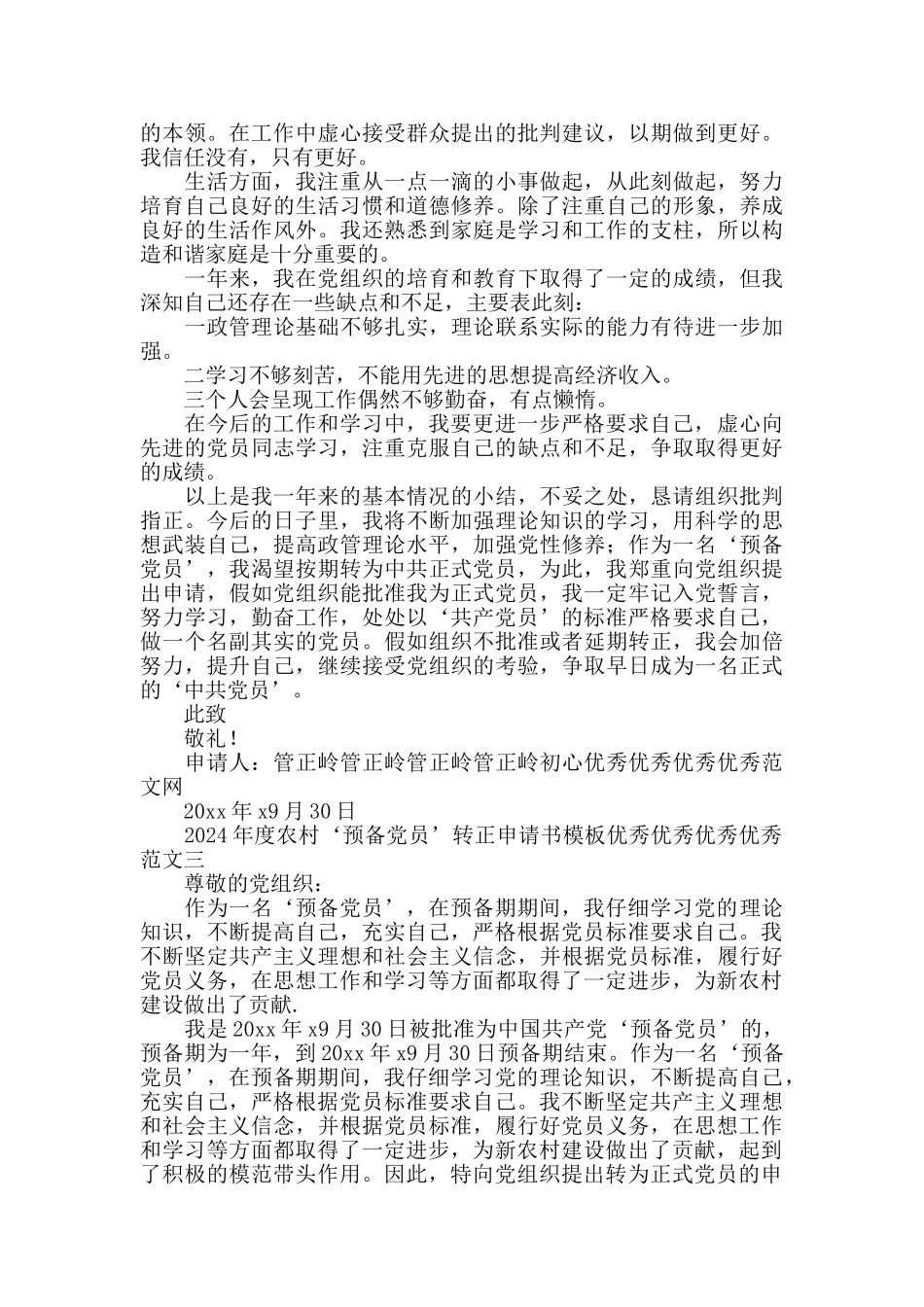 的本领。在工作中虚心接受群众提出的批判建议，以期做到更好。我信任没有，只有更好。

生活方面，我注重从一点一滴的小事做起，从此刻做起，努力培育自己良好的生活习惯和道德修养。除了注重自己的形象，养成良好的生活作风外。我还熟悉到家庭是学习和工作的支柱，所以构造和谐家庭是十分重要的。

一年来，我在党组织的培育和教育下取得了一定的成绩，但我深知自己还存在一些缺点和不足，主要表此刻：

一政管理论基础不够扎实，理论联系实际的能力有待进一步加强。

二学习不够刻苦，不能用先进的思想提高经济收入。

三个人会呈现工作偶然不够勤奋，有点懒惰。

在今后的工作和学习中，我要更进一步严格要求自己，虚心向先进的党员同志学习，注重克服自己的缺点和不足，争取取得更好的成绩。

以上是我一年来的基本情况的小结，不妥之处，恳请组织批判指正。今后的日子里，我将不断加强理论知识的学习，用科学的思想武装自己，提高政管理论水平，加强党性修养；作为一名‘预备党员’，我渴望按期转为中共正式党员，为此，我郑重向党组织提出申请，假如党组织能批准我为正式党员，我一定牢记入党誓言，努力学习，勤奋工作，处处以‘共产党员’的标准严格要求自己，做一个名副其实的党员。假如组织不批准或者延期转正，我会加倍努力，提升自己，继续接受党组织的考验，争取早日成为一名正式的‘中共党员’。

此致

敬礼！

申请人：管正岭管正岭管正岭管正岭初心优秀优秀优秀优秀范文网

20xx 年 x9 月 30 日

2024 年度农村‘预备党员’转正申请书模板优秀优秀优秀优秀范文三

尊敬的党组织：

作为一名‘预备党员’，在预备期期间，我仔细学习党的理论知识，不断提高自己，充实自己，严格根据党员标准要求自己。我不断坚定共产主义理想和社会主义信念，并根据党员标准，履行好党员义务，在思想工作和学习等方面都取得了一定进步，为新农村建设做出了贡献.

我是 20xx 年 x9 月 30 日被批准为中国共产党‘预备党员’的，预备期为一年，到 20xx 年 x9 月 30 日预备期结束。作为一名‘预备党员’，在预备期期间，我仔细学习党的理论知识，不断提高自己，充实自己，严格根据党员标准要求自己。我不断坚定共产主义理想和社会主义信念，并根据党员标准，履行好党员义务，在思想工作和学习等方面都取得了一定进步，为新农村建设做出了贡献，起到了积极的模范带头作用。因此，特向党组织提出转为正式党员的申